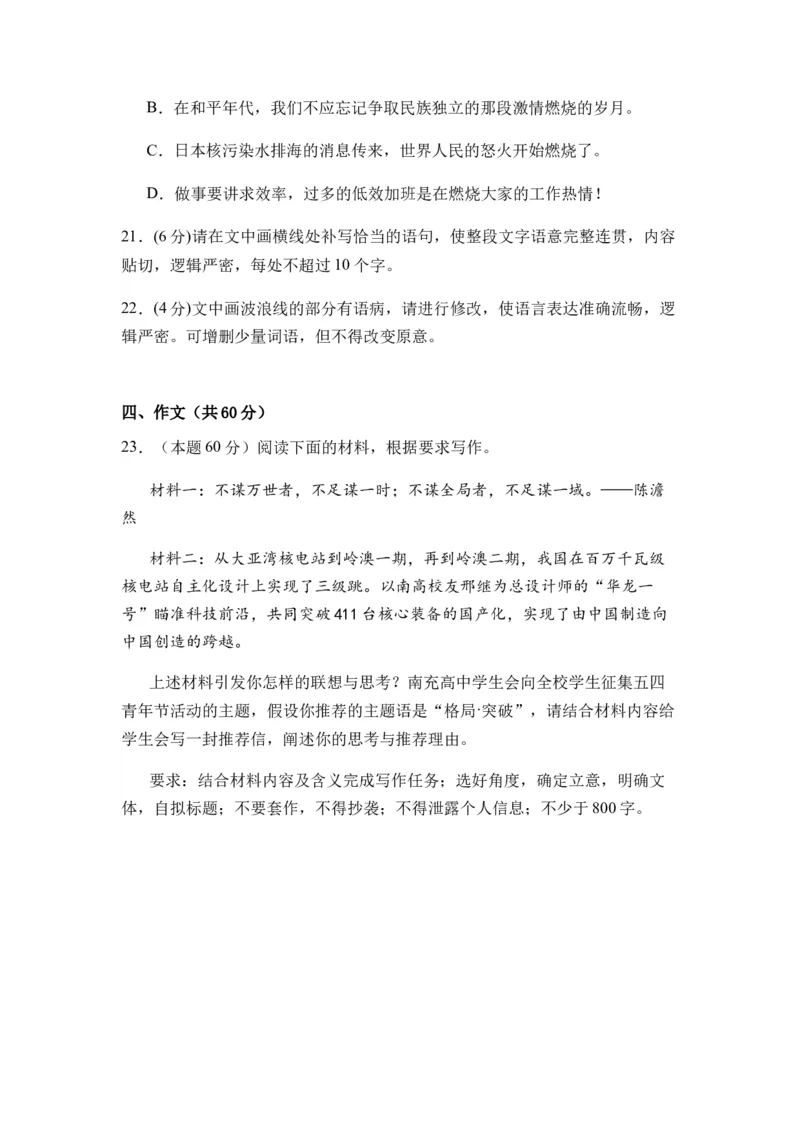 B．在和平年代，我们不应忘记争取民族独立的那段激情燃烧的岁月。

C．日本核污染水排海的消息传来，世界人民的怒火开始燃烧了。

D．做事要讲求效率，过多的低效加班是在燃烧大家的工作热情！

21．(6分)请在文中画横线处补写恰当的语句，使整段文字语意完整连贯，内容贴切，逻辑严密，每处不超过10个字。

22．(4分)文中画波浪线的部分有语病，请进行修改，使语言表达准确流畅，逻辑严密。可增删少量词语，但不得改变原意。

四、作文（共60分）

23．（本题60分）阅读下面的材料，根据要求写作。

材料一：不谋万世者，不足谋一时；不谋全局者，不足谋一域。——陈澹然

材料二：从大亚湾核电站到岭澳一期，再到岭澳二期，我国在百万千瓦级核电站自主化设计上实现了三级跳。以南高校友邢继为总设计师的“华龙一号”瞄准科技前沿，共同突破411台核心装备的国产化，实现了由中国制造向中国创造的跨越。

上述材料引发你怎样的联想与思考？南充高中学生会向全校学生征集五四青年节活动的主题，假设你推荐的主题语是“格局·突破”，请结合材料内容给学生会写一封推荐信，阐述你的思考与推荐理由。

要求：结合材料内容及含义完成写作任务；选好角度，确定立意，明确文体，自拟标题；不要套作，不得抄袭；不得泄露个人信息；不少于800字。